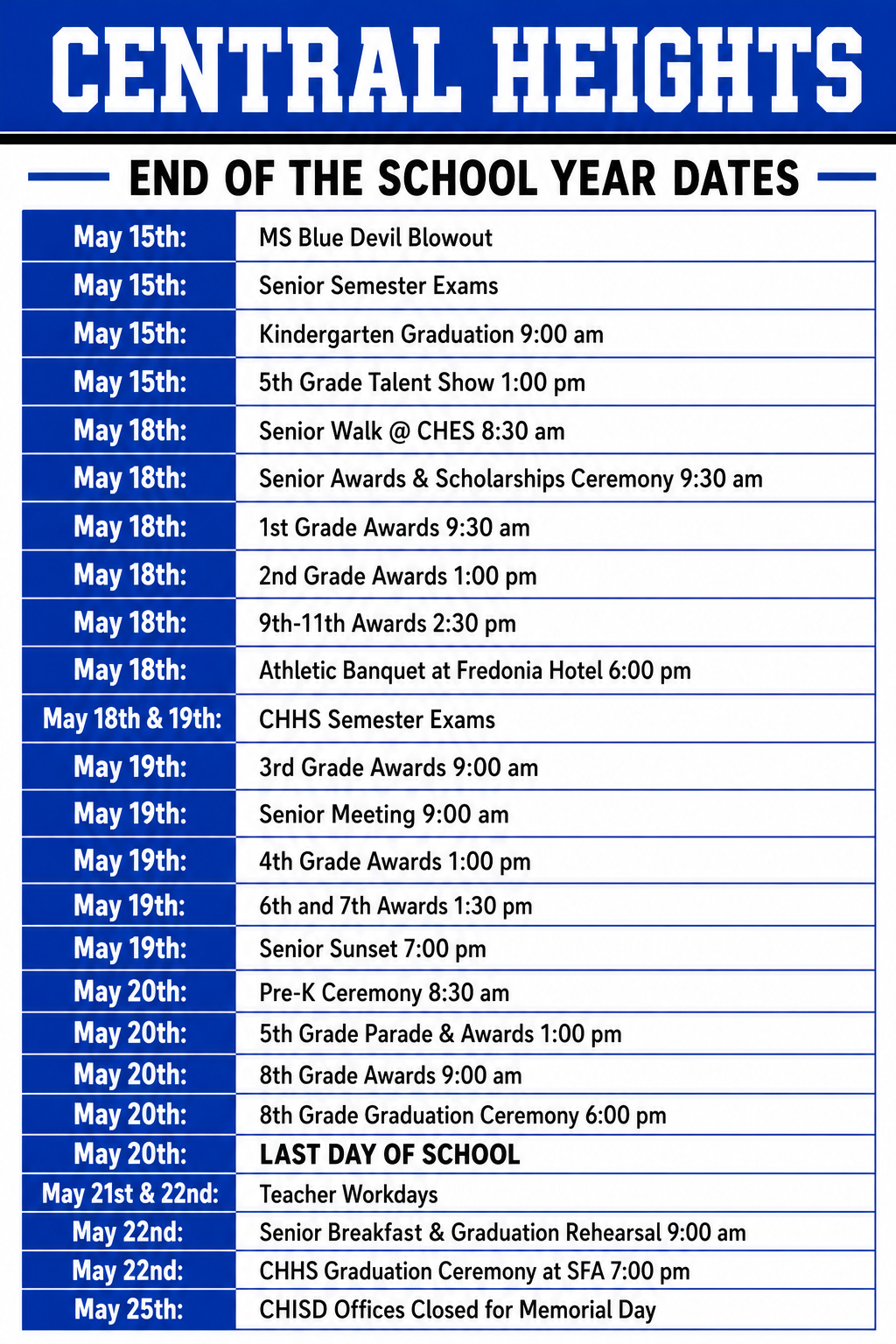 CENTRAL HEIGHTS

END OF THE SCHOOL YEAR DATES

| | |
|---|---|
| May 15th: | MS Blue Devil Blowout |
| May 15th: | Senior Semester Exams |
| May 15th: | Kindergarten Graduation 9:00 am |
| May 15th: | 5th Grade Talent Show 1:00 pm |
| May 18th: | Senior Walk @ CHES 8:30 am |
| May 18th: | Senior Awards & Scholarships Ceremony 9:30 am |
| May 18th: | 1st Grade Awards 9:30 am |
| May 18th: | 2nd Grade Awards 1:00 pm |
| May 18th: | 9th-11th Awards 2:30 pm |
| May 18th: | Athletic Banquet at Fredonia Hotel 6:00 pm |
| May 18th & 19th: | CHHS Semester Exams |
| May 19th: | 3rd Grade Awards 9:00 am |
| May 19th: | Senior Meeting 9:00 am |
| May 19th: | 4th Grade Awards 1:00 pm |
| May 19th: | 6th and 7th Awards 1:30 pm |
| May 19th: | Senior Sunset 7:00 pm |
| May 20th: | Pre-K Ceremony 8:30 am |
| May 20th: | 5th Grade Parade & Awards 1:00 pm |
| May 20th: | 8th Grade Awards 9:00 am |
| May 20th: | 8th Grade Graduation Ceremony 6:00 pm |
| May 20th: | LAST DAY OF SCHOOL |
| May 21st & 22nd: | Teacher Workdays |
| May 22nd: | Senior Breakfast & Graduation Rehearsal 9:00 am |
| May 22nd: | CHHS Graduation Ceremony at SFA 7:00 pm |
| May 25th: | CHISD Offices Closed for Memorial Day |